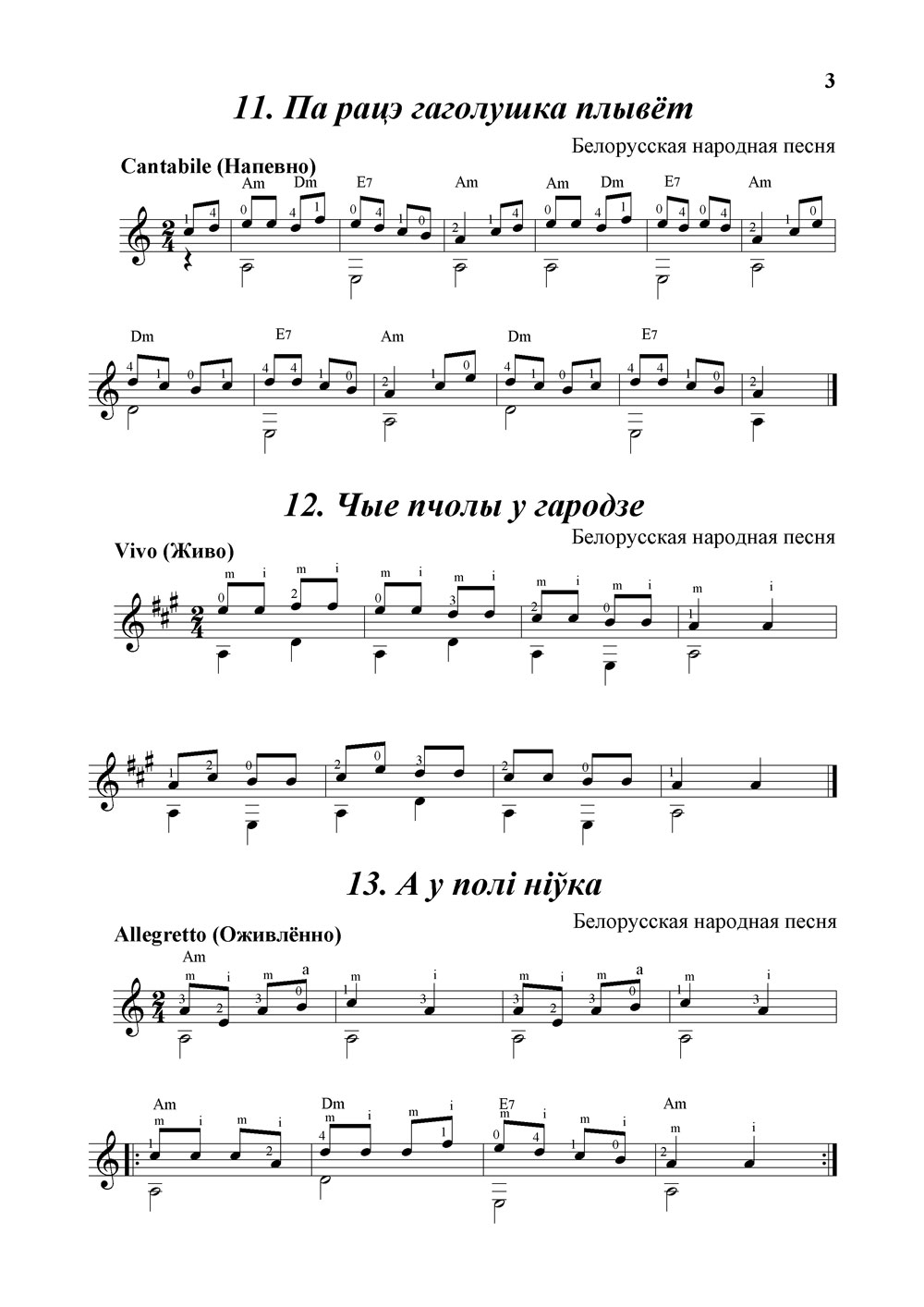 3

11. Па рацэ гаголушка плывёт

Белорусская народная песня

Cantabile (Напевно)

Am Dm E7 Am Am Dm E7 Am

Dm E7 Am Dm E7

12. Чые пчолы у гародзе

Белорусская народная песня

Vivo (Живо)

m i m i m i m i m i m i m i

13. А у полі ніўка

Белорусская народная песня

Allegretto (Оживлённо)

Am

m i m a m i m i m a m i

Am Dm E7 Am

m i m i m i m i m i m i m i